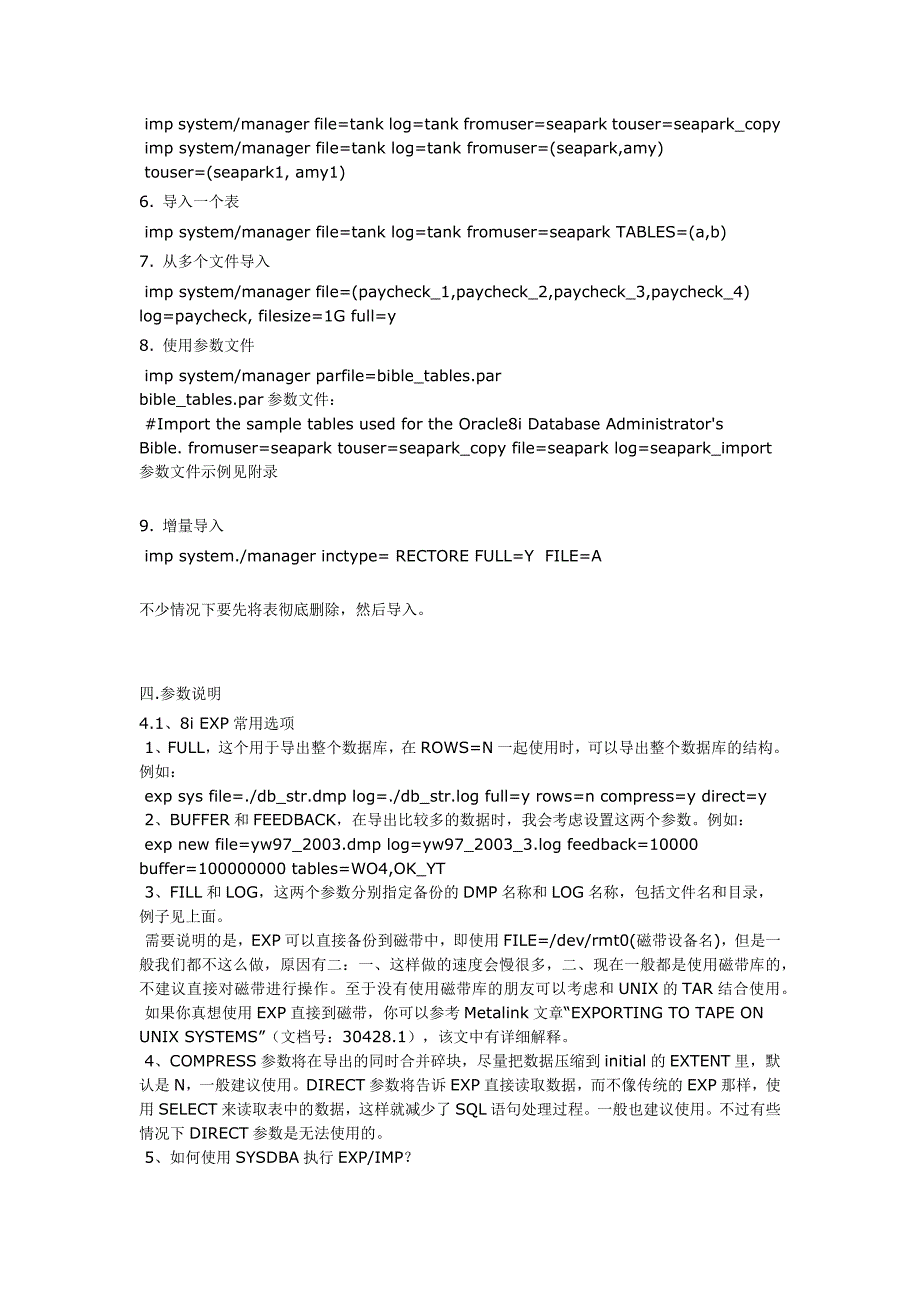 imp system/manager file=tank log=tank fromuser=seapark touser=seapark_copy
imp system/manager file=tank log=tank fromuser=(seapark,amy) touser=(seapark1, amy1)

6. 导入一个表

imp system/manager file=tank log=tank fromuser=seapark TABLES=(a,b)

7. 从多个文件导入

imp system/manager file=(paycheck_1,paycheck_2,paycheck_3,paycheck_4) log=paycheck, filesize=1G full=y

8. 使用参数文件

imp system/manager parfile=bible_tables.par
bible_tables.par 参数文件：
#Import the sample tables used for the Oracle8i Database Administrator's Bible. fromuser=seapark touser=seapark_copy file=seapark log=seapark_import
参数文件示例见附录

9. 增量导入

imp system./manager inctype= RECTORE FULL=Y FILE=A

不少情况下要先将表彻底删除，然后导入。

四.参数说明

4.1、8i EXP 常用选项
1、FULL，这个用于导出整个数据库，在 ROWS=N 一起使用时，可以导出整个数据库的结构。例如：
exp sys file=./db_str.dmp log=./db_str.log full=y rows=n compress=y direct=y
2、BUFFER 和 FEEDBACK，在导出比较多的数据时，我会考虑设置这两个参数。例如：
exp new file=yw97_2003.dmp log=yw97_2003_3.log feedback=10000 buffer=100000000 tables=WO4,OK_YT
3、FILL 和 LOG，这两个参数分别指定备份的 DMP 名称和 LOG 名称，包括文件名和目录，例子见上面。
需要说明的是，EXP 可以直接备份到磁带中，即使用 FILE=/dev/rmt0(磁带设备名)，但是一般我们都不这么做，原因有二：一、这样做的速度会慢很多，二、现在一般都是使用磁带库的，不建议直接对磁带进行操作。至于没有使用磁带库的朋友可以考虑和 UNIX 的 TAR 结合使用。
如果你真想使用 EXP 直接到磁带，你可以参考 Metalink 文章“EXPORTING TO TAPE ON UNIX SYSTEMS”（文档号：30428.1），该文中有详细解释。
4、COMPRESS 参数将在导出的同时合并碎块，尽量把数据压缩到 initial 的 EXTENT 里，默认是 N，一般建议使用。DIRECT 参数将告诉 EXP 直接读取数据，而不像传统的 EXP 那样，使用 SELECT 来读取表中的数据，这样就减少了 SQL 语句处理过程。一般也建议使用。不过有些情况下 DIRECT 参数是无法使用的。
5、如何使用 SYSDBA 执行 EXP/IMP?